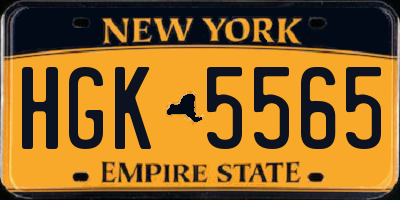 NEW YORK

HGK 5565

EMPIRE STATE